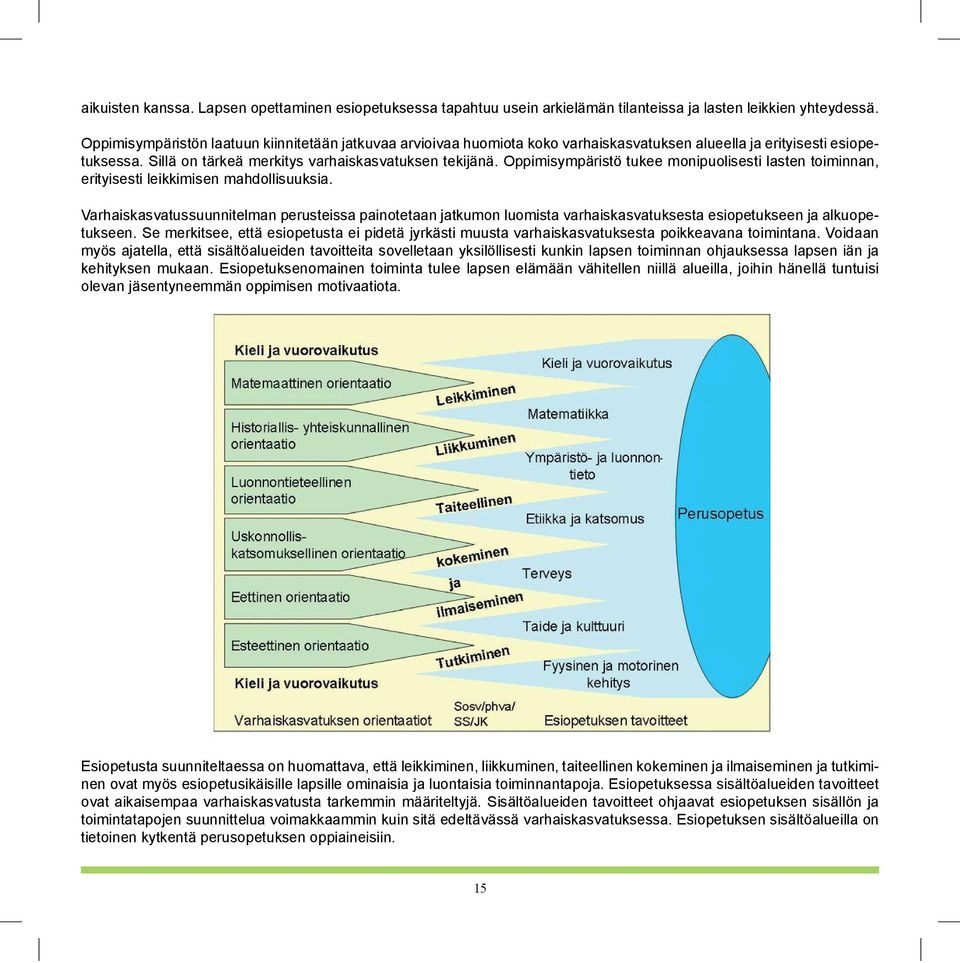 aikuisten kanssa. Lapsen opettaminen esiopetuksessa tapahtuu usein arkielämän tilanteissa ja lasten leikkien yhteydessä.

Oppimisympäristön laatuun kiinnitetään jatkuvaa arvioivaa huomiota koko varhaiskasvatuksen alueella ja erityisesti esiopetuksessa. Sillä on tärkeä merkitys varhaiskasvatuksen tekijänä. Oppimisympäristö tukee monipuolisesti lasten toiminnan, erityisesti leikkimisen mahdollisuuksia.

Varhaiskasvatussuunnitelman perusteissa painotetaan jatkumon luomista varhaiskasvatuksesta esiopetukseen ja alkuopetukseen. Se merkitsee, että esiopetusta ei pidetä jyrkästi muusta varhaiskasvatuksesta poikkeavana toimintana. Voidaan myös ajatella, että sisältöalueiden tavoitteita sovelletaan yksilöllisesti kunkin lapsen toiminnan ohjauksessa lapsen iän ja kehityksen mukaan. Esiopetuksenomainen toiminta tulee lapsen elämään vähitellen niillä alueilla, joihin hänellä tuntuisi olevan jäsentyneemmän oppimisen motivaatiota.

Kieli ja vuorovaikutus
Matemaattinen orientaatio
Historiallis- yhteiskunnallinen orientaatio
Luonnontieteellinen orientaatio
Uskonnollis-katsomuksellinen orientaatio
Eettinen orientaatio
Esteettinen orientaatio
Kieli ja vuorovaikutus
Varhaiskasvatuksen orientaatiot

Leikkiminen
Liikkuminen
Taiteellinen
kokeminen
ja
ilmaiseminen
Tutkiminen
Sosv/phva/ SS/JK

Kieli ja vuorovaikutus
Matematiikka
Ympäristö- ja luonnontieto
Etiikka ja katsomus
Terveys
Taide ja kulttuuri
Fyysinen ja motorinen kehitys
Esiopetuksen tavoitteet

Perusopetus

Esiopetusta suunniteltaessa on huomattava, että leikkiminen, liikkuminen, taiteellinen kokeminen ja ilmaiseminen ja tutkiminen ovat myös esiopetusikäisille lapsille ominaisia ja luontaisia toiminnantapoja. Esiopetuksessa sisältöalueiden tavoitteet ovat aikaisempaa varhaiskasvatusta tarkemmin määriteltyjä. Sisältöalueiden tavoitteet ohjaavat esiopetuksen sisällön ja toimintatapojen suunnittelua voimakkaammin kuin sitä edeltävässä varhaiskasvatuksessa. Esiopetuksen sisältöalueilla on tietoinen kytkentä perusopetuksen oppiaineisiin.

15